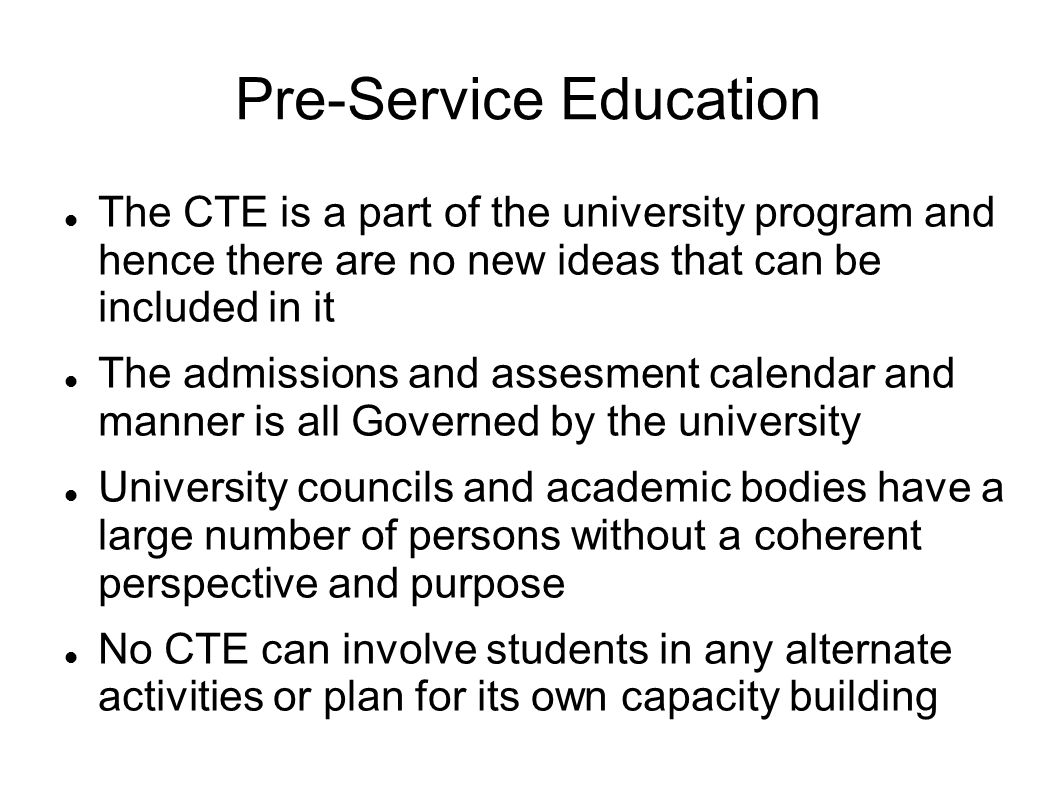 Pre-Service Education

- The CTE is a part of the university program and hence there are no new ideas that can be included in it
- The admissions and assesment calendar and manner is all Governed by the university
- University councils and academic bodies have a large number of persons without a coherent perspective and purpose
- No CTE can involve students in any alternate activities or plan for its own capacity building